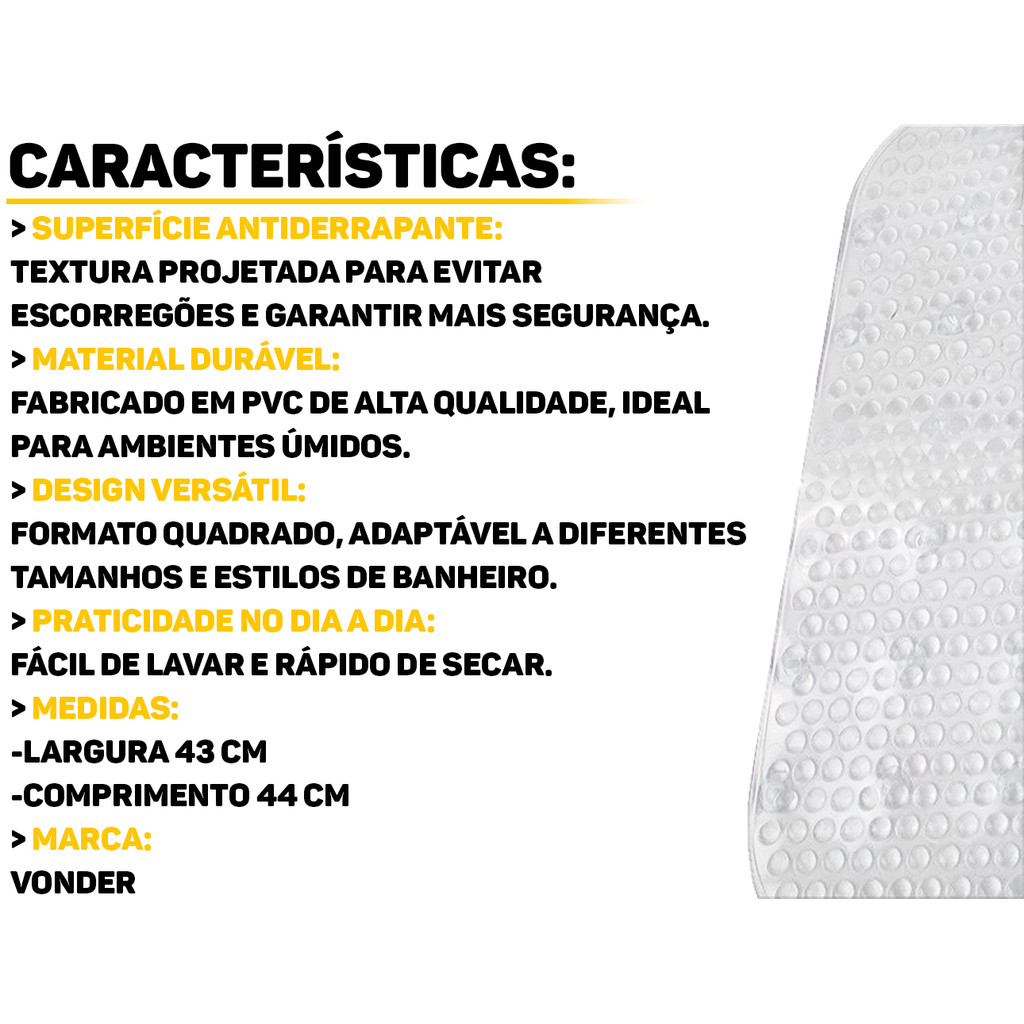 CARACTERÍSTICAS:

> SUPERFÍCIE ANTIDERRAPANTE:

TEXTURA PROJETADA PARA EVITAR ESCORREGÕES E GARANTIR MAIS SEGURANÇA.

> MATERIAL DURÁVEL:

FABRICADO EM PVC DE ALTA QUALIDADE, IDEAL PARA AMBIENTES ÚMIDOS.

> DESIGN VERSÁTIL:

FORMATO QUADRADO, ADAPTÁVEL A DIFERENTES TAMANHOS E ESTILOS DE BANHEIRO.

> PRATICIDADE NO DIA A DIA:

FÁCIL DE LAVAR E RÁPIDO DE SECAR.

> MEDIDAS:

-LARGURA 43 CM
-COMPRIMENTO 44 CM

> MARCA:

VONDER